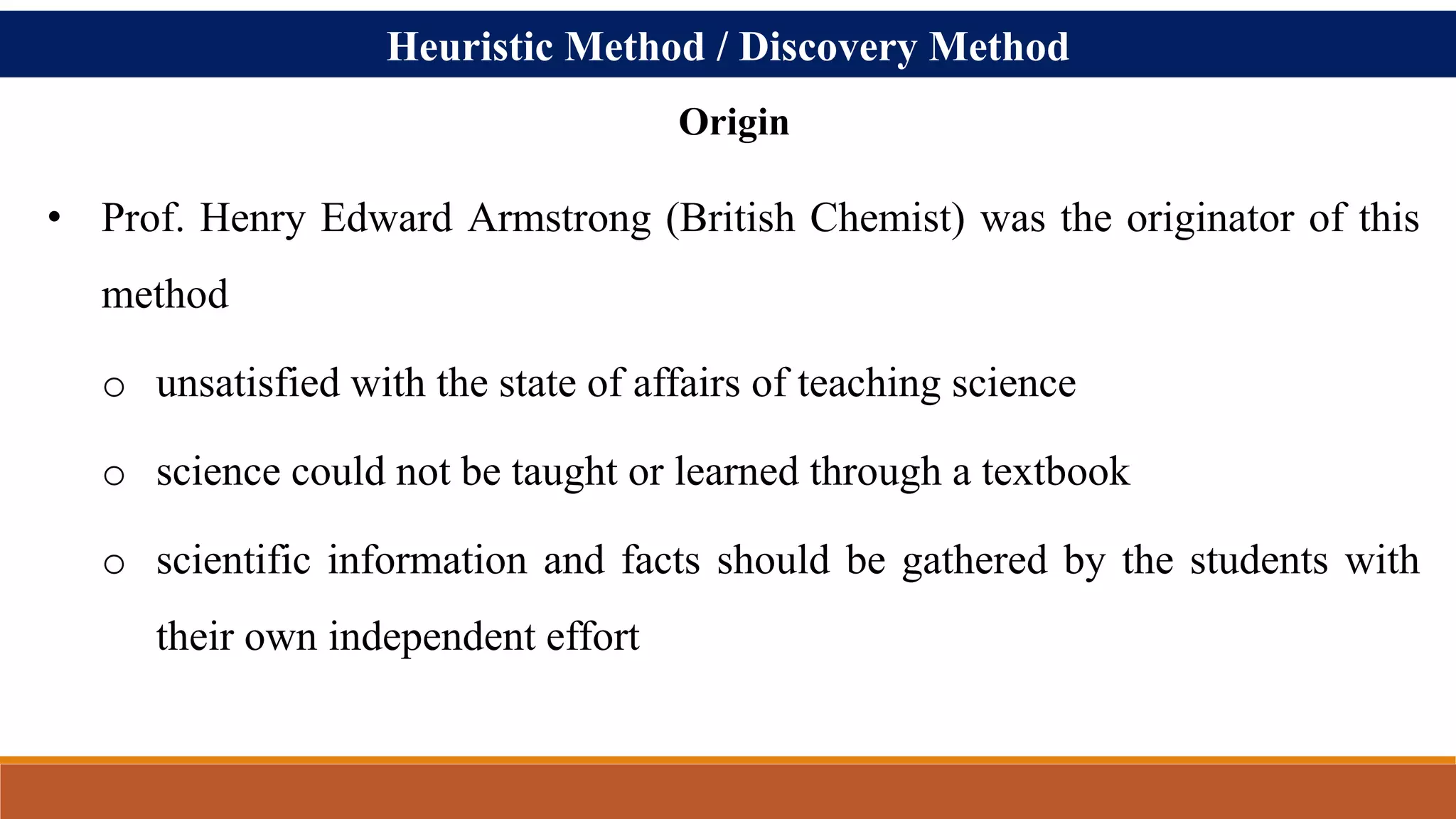 Heuristic Method / Discovery Method

Origin

• Prof. Henry Edward Armstrong (British Chemist) was the originator of this method

o unsatisfied with the state of affairs of teaching science

o science could not be taught or learned through a textbook

o scientific information and facts should be gathered by the students with their own independent effort